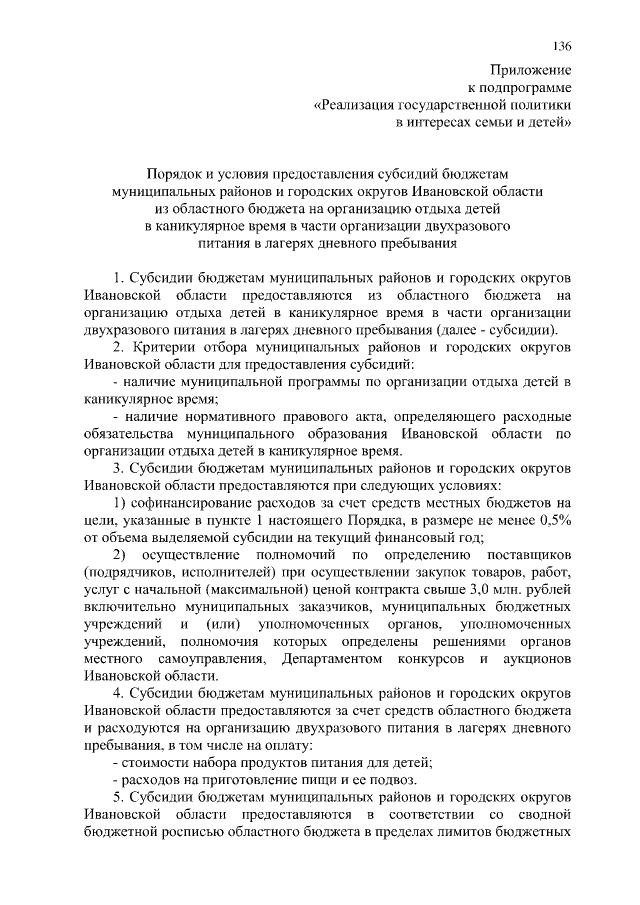 136

Приложение
к подпрограмме
«Реализация государственной политики
в интересах семьи и детей»

Порядок и условия предоставления субсидий бюджетам муниципальных районов и городских округов Ивановской области из областного бюджета на организацию отдыха детей в каникулярное время в части организации двухразового питания в лагерях дневного пребывания

1. Субсидии бюджетам муниципальных районов и городских округов Ивановской области предоставляются из областного бюджета на организацию отдыха детей в каникулярное время в части организации двухразового питания в лагерях дневного пребывания (далее - субсидии).

2. Критерии отбора муниципальных районов и городских округов Ивановской области для предоставления субсидий:

- наличие муниципальной программы по организации отдыха детей в каникулярное время;

- наличие нормативного правового акта, определяющего расходные обязательства муниципального образования Ивановской области по организации отдыха детей в каникулярное время.

3. Субсидии бюджетам муниципальных районов и городских округов Ивановской области предоставляются при следующих условиях:

1) софинансирование расходов за счет средств местных бюджетов на цели, указанные в пункте 1 настоящего Порядка, в размере не менее 0,5% от объема выделяемой субсидии на текущий финансовый год;

2) осуществление полномочий по определению поставщиков (подрядчиков, исполнителей) при осуществлении закупок товаров, работ, услуг с начальной (максимальной) ценой контракта свыше 3,0 млн. рублей включительно муниципальных заказчиков, муниципальных бюджетных учреждений и (или) уполномоченных органов, уполномоченных учреждений, полномочия которых определены решениями органов местного самоуправления, Департаментом конкурсов и аукционов Ивановской области.

4. Субсидии бюджетам муниципальных районов и городских округов Ивановской области предоставляются за счет средств областного бюджета и расходуются на организацию двухразового питания в лагерях дневного пребывания, в том числе на оплату:

- стоимости набора продуктов питания для детей;

- расходов на приготовление пищи и ее подвоз.

5. Субсидии бюджетам муниципальных районов и городских округов Ивановской области предоставляются в соответствии со сводной бюджетной росписью областного бюджета в пределах лимитов бюджетных